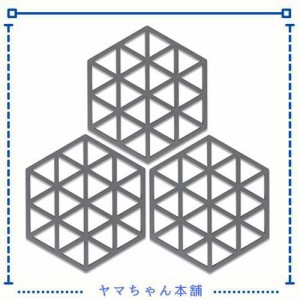 ヤマちゃん本舗